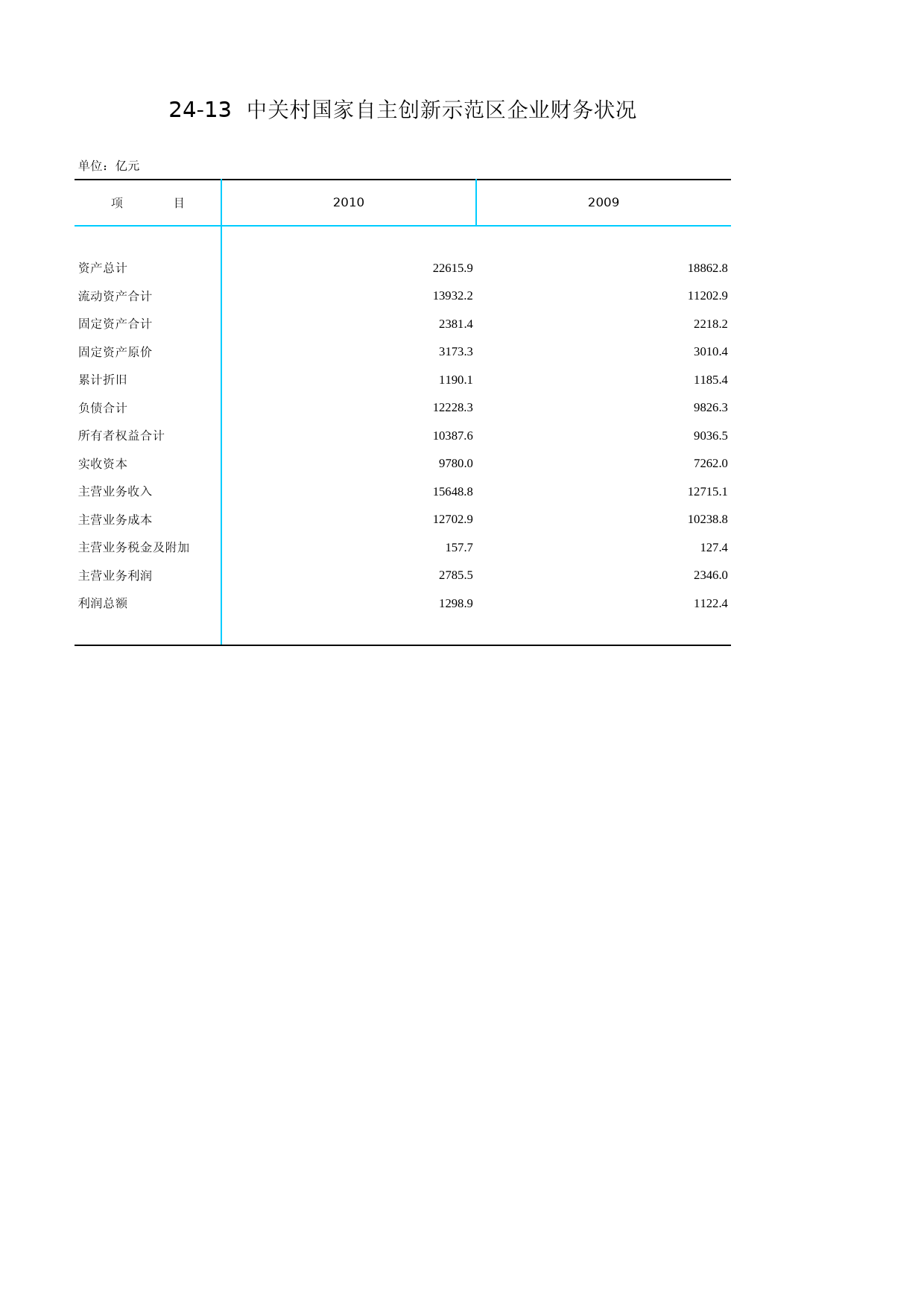 24-13 中关村国家自主创新示范区企业财务状况

单位：亿元

| 项 目 | 2010 | 2009 |
|---|---|---|
| 资产总计 | 22615.9 | 18862.8 |
| 流动资产合计 | 13932.2 | 11202.9 |
| 固定资产合计 | 2381.4 | 2218.2 |
| 固定资产原价 | 3173.3 | 3010.4 |
| 累计折旧 | 1190.1 | 1185.4 |
| 负债合计 | 12228.3 | 9826.3 |
| 所有者权益合计 | 10387.6 | 9036.5 |
| 实收资本 | 9780.0 | 7262.0 |
| 主营业务收入 | 15648.8 | 12715.1 |
| 主营业务成本 | 12702.9 | 10238.8 |
| 主营业务税金及附加 | 157.7 | 127.4 |
| 主营业务利润 | 2785.5 | 2346.0 |
| 利润总额 | 1298.9 | 1122.4 |